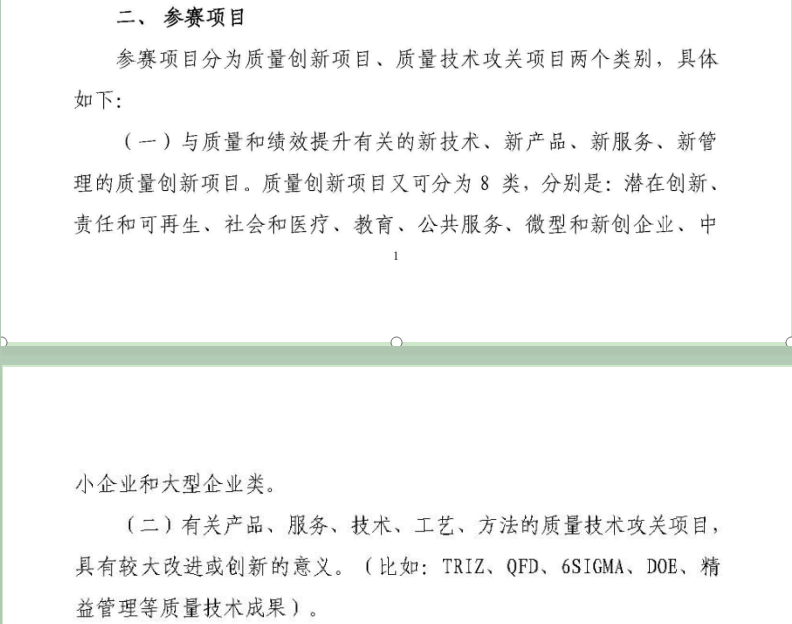 二、 参赛项目

参赛项目分为质量创新项目、质量技术攻关项目两个类别，具体如下:

（一）与质量和绩效提升有关的新技术、新产品、新服务、新管理的质量创新项目。质量创新项目又可分为 8 类，分别是：潜在创新、责任和可再生、社会和医疗、教育、公共服务、微型和新创企业、中

1

小企业和大型企业类。

（二）有关产品、服务、技术、工艺、方法的质量技术攻关项目，具有较大改进或创新的意义。（比如：TRIZ、QFD、6SIGMA、DOE、精益管理等质量技术成果）。